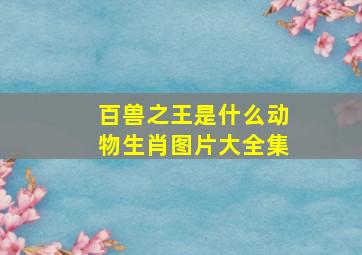 百兽之王是什么动物生肖图片大全集